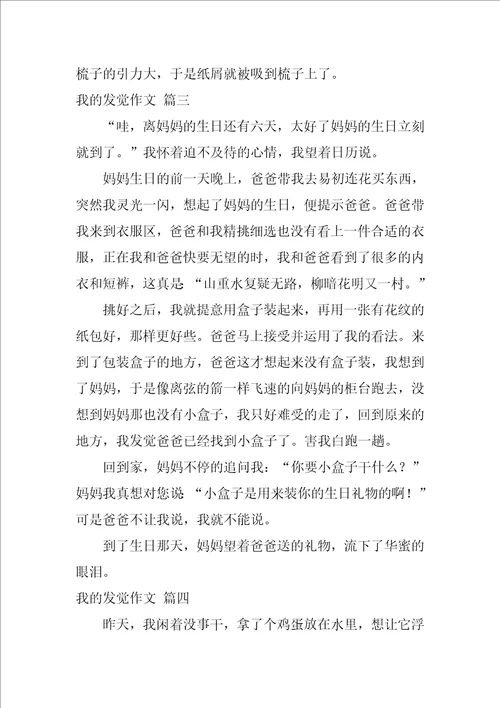 梳子的引力大，于是纸屑就被吸到梳子上了。

我的发觉作文 篇三

“哇，离妈妈的生日还有六天，太好了妈妈的生日立刻就到了。”我怀着迫不及待的心情，我望着日历说。

妈妈生日的前一天晚上，爸爸带我去易初连花买东西，突然我灵光一闪，想起了妈妈的生日，便提示爸爸。爸爸带我来到衣服区，爸爸和我精挑细选也没有看上一件合适的衣服，正在我和爸爸快要无望的时，我和爸爸看到了很多的内衣和短裤，这真是“山重水复疑无路，柳暗花明又一村。”

挑好之后，我就提意用盒子装起来，再用一张有花纹的纸包好，那样更好些。爸爸马上接受并运用了我的看法。来到了包装盒子的地方，爸爸这才想起来没有盒子装，我想到了妈妈，于是像离弦的箭一样飞速的向妈妈的柜台跑去，没想到妈妈那也没有小盒子，我只好难受的走了，回到原来的地方，我发觉爸爸已经找到小盒子了。害我白跑一趟。

回到家，妈妈不停的追问我：“你要小盒子干什么？”妈妈我真想对您说“小盒子是用来装你的生日礼物的啊！”可是爸爸不让我说，我就不能说。

到了生日那天，妈妈望着爸爸送的礼物，流下了华蜜的眼泪。

我的发觉作文 篇四

昨天，我闲着没事干，拿了个鸡蛋放在水里，想让它浮